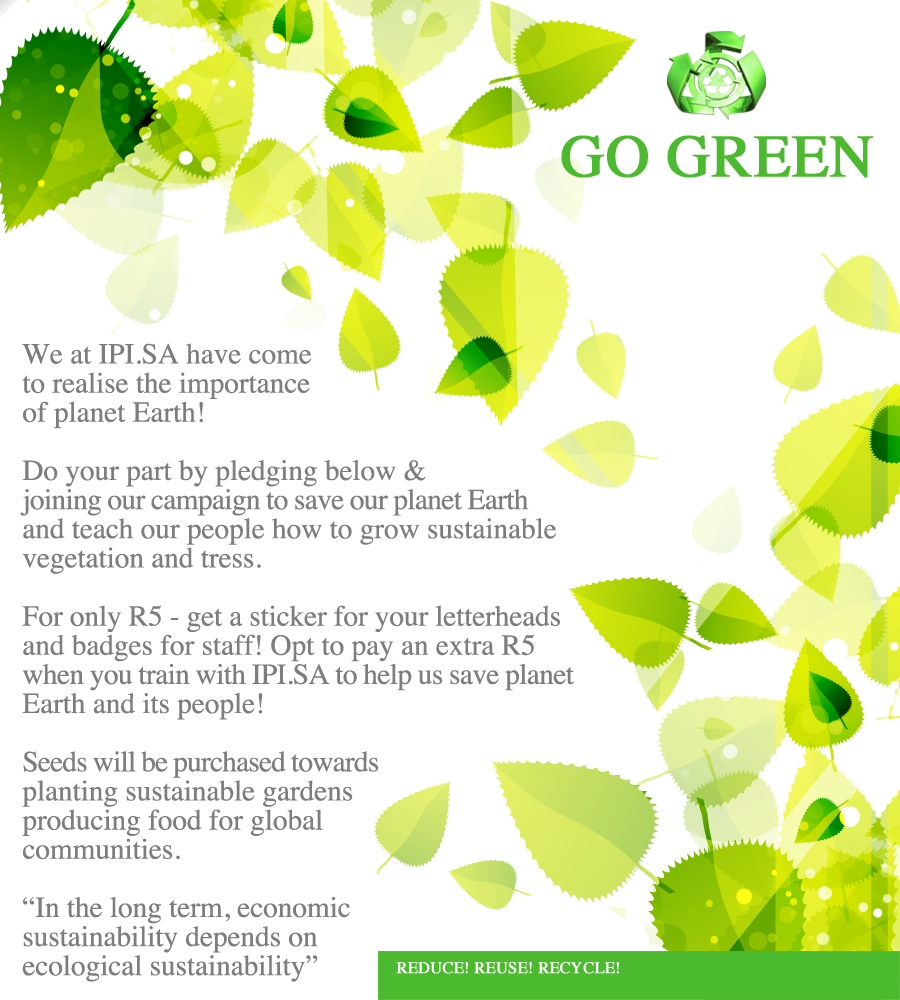 GO GREEN

We at IPI.SA have come to realise the importance of planet Earth!

Do your part by pledging below & joining our campaign to save our planet Earth and teach our people how to grow sustainable vegetation and tress.

For only R5 - get a sticker for your letterheads and badges for staff! Opt to pay an extra R5 when you train with IPI.SA to help us save planet Earth and its people!

Seeds will be purchased towards planting sustainable gardens producing food for global communities.

“In the long term, economic sustainability depends on ecological sustainability”

REDUCE! REUSE! RECYCLE!